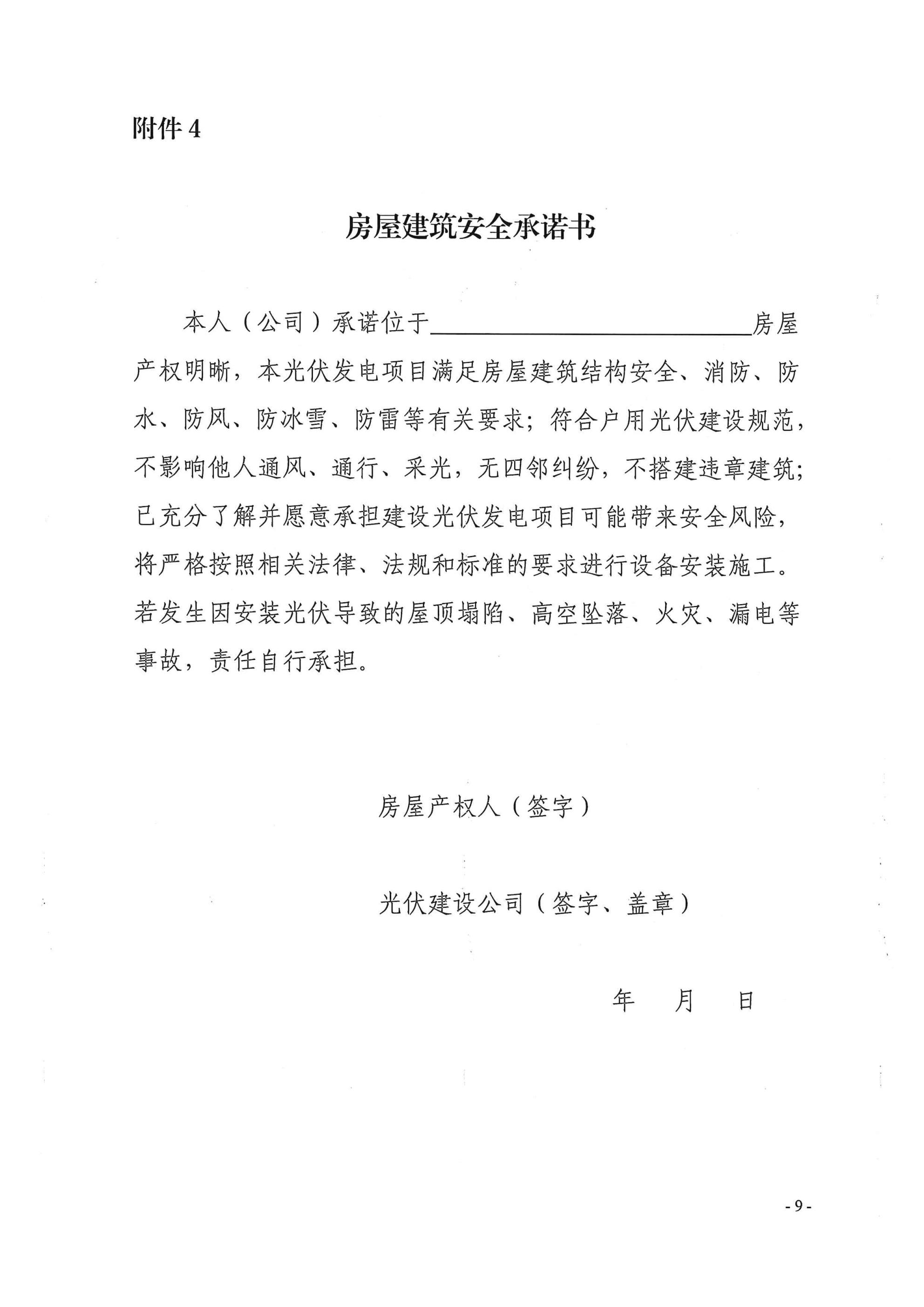 附件4

房屋建筑安全承诺书

本人（公司）承诺位于____房屋产权明晰，本光伏发电项目满足房屋建筑结构安全、消防、防水、防风、防冰雪、防雷等有关要求；符合户用光伏建设规范，不影响他人通风、通行、采光，无四邻纠纷，不搭建违章建筑；已充分了解并愿意承担建设光伏发电项目可能带来安全风险，将严格按照相关法律、法规和标准的要求进行设备安装施工。若发生因安装光伏导致的屋顶塌陷、高空坠落、火灾、漏电等事故，责任自行承担。

房屋产权人（签字）

光伏建设公司（签字、盖章）

年 月 日

-9-